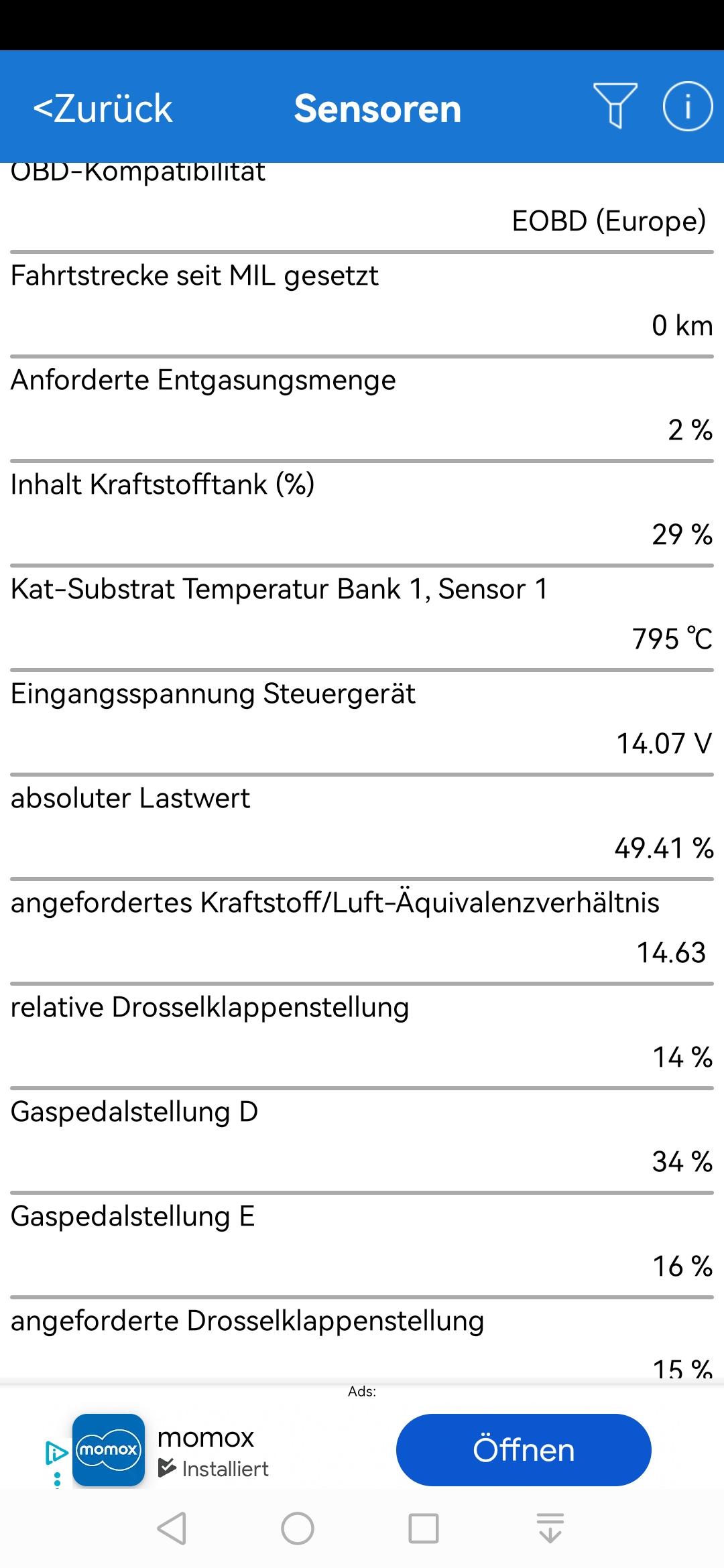 <Zurück Sensoren

OBD-Kompatibilität

EOBD (Europe)

Fahrtstrecke seit MIL gesetzt

0 km

Anforderte Entgasungsmenge

2 %

Inhalt Kraftstofftank (%)

29 %

Kat-Substrat Temperatur Bank 1, Sensor 1

795 ℃

Eingangsspannung Steuergerät

14.07 V

absoluter Lastwert

49.41 %

angefordertes Kraftstoff/Luft-Äquivalenzverhältnis

14.63

relative Drosselklappenstellung

14 %

Gaspedalstellung D

34 %

Gaspedalstellung E

16 %

angeforderte Drosselklappenstellung

15 %

Ads:

momox

momox

Installiert

Öffnen